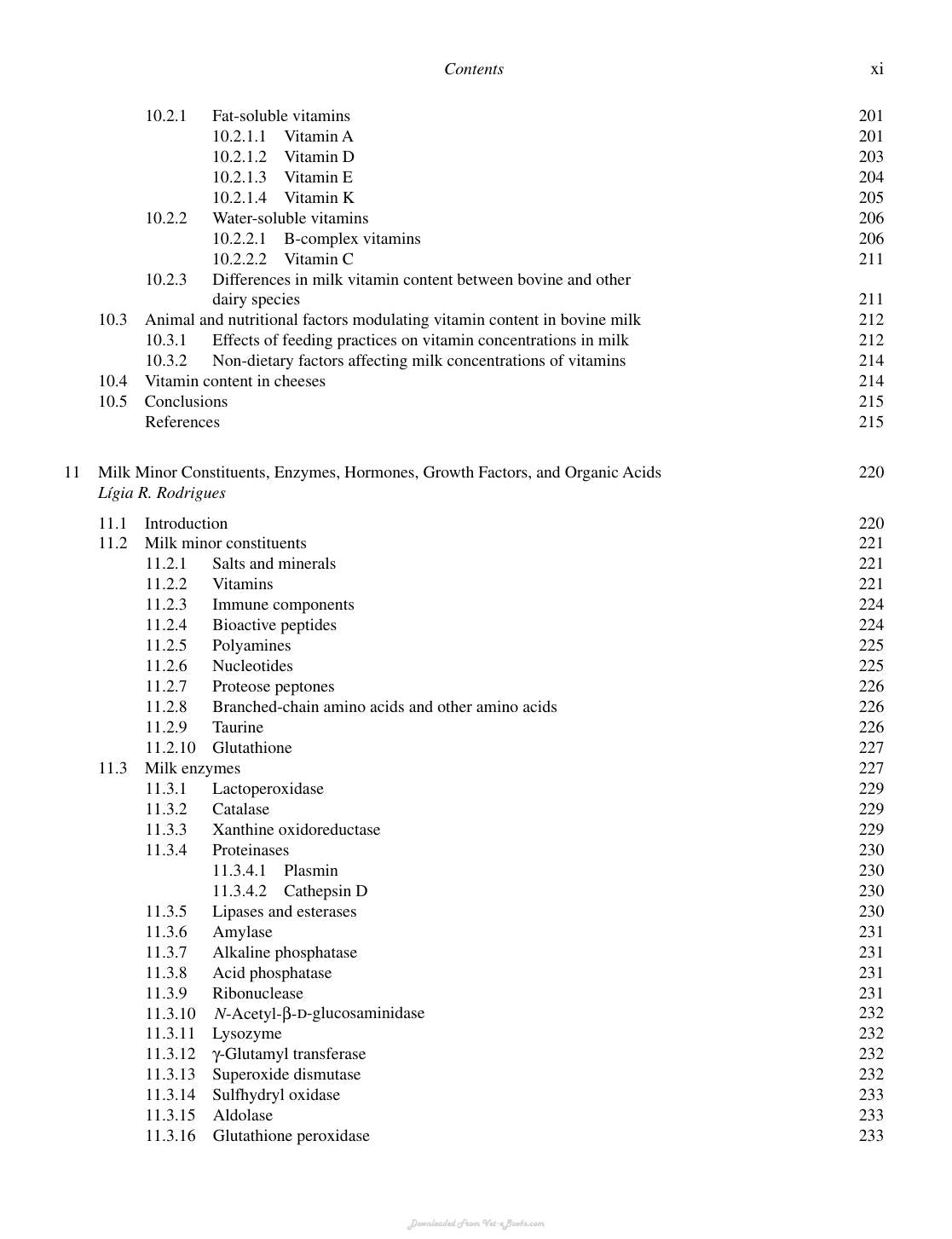 Contents xi

10.2.1 Fat-soluble vitamins 201
10.2.1.1 Vitamin A 201
10.2.1.2 Vitamin D 203
10.2.1.3 Vitamin E 204
10.2.1.4 Vitamin K 205
10.2.2 Water-soluble vitamins 206
10.2.2.1 B-complex vitamins 206
10.2.2.2 Vitamin C 211
10.2.3 Differences in milk vitamin content between bovine and other dairy species 211
10.3 Animal and nutritional factors modulating vitamin content in bovine milk 212
10.3.1 Effects of feeding practices on vitamin concentrations in milk 212
10.3.2 Non-dietary factors affecting milk concentrations of vitamins 214
10.4 Vitamin content in cheeses 214
10.5 Conclusions 215
References 215

11 Milk Minor Constituents, Enzymes, Hormones, Growth Factors, and Organic Acids 220
Lígia R. Rodrigues

11.1 Introduction 220
11.2 Milk minor constituents 221
11.2.1 Salts and minerals 221
11.2.2 Vitamins 221
11.2.3 Immune components 224
11.2.4 Bioactive peptides 224
11.2.5 Polyamines 225
11.2.6 Nucleotides 225
11.2.7 Proteose peptones 226
11.2.8 Branched-chain amino acids and other amino acids 226
11.2.9 Taurine 226
11.2.10 Glutathione 227
11.3 Milk enzymes 227
11.3.1 Lactoperoxidase 229
11.3.2 Catalase 229
11.3.3 Xanthine oxidoreductase 229
11.3.4 Proteinases 230
11.3.4.1 Plasmin 230
11.3.4.2 Cathepsin D 230
11.3.5 Lipases and esterases 230
11.3.6 Amylase 231
11.3.7 Alkaline phosphatase 231
11.3.8 Acid phosphatase 231
11.3.9 Ribonuclease 231
11.3.10 N-Acetyl-β-D-glucosaminidase 232
11.3.11 Lysozyme 232
11.3.12 γ-Glutamyl transferase 232
11.3.13 Superoxide dismutase 232
11.3.14 Sulfhydryl oxidase 233
11.3.15 Aldolase 233
11.3.16 Glutathione peroxidase 233

Downloaded From Vet-eBooks.com